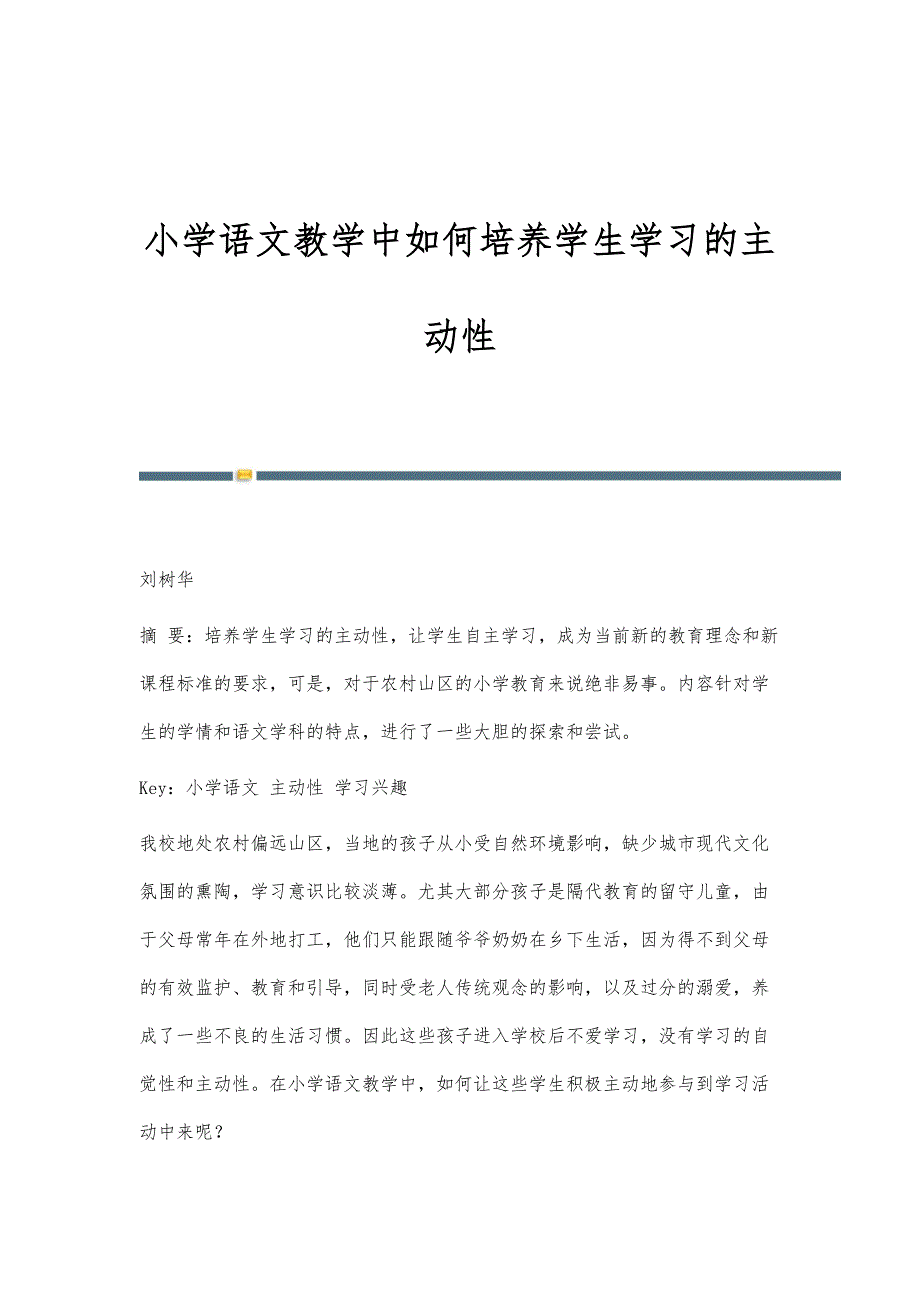 小学语文教学中如何培养学生学习的主动性

刘树华

摘 要：培养学生学习的主动性，让学生自主学习，成为当前新的教育理念和新课程标准的要求，可是，对于农村山区的小学教育来说绝非易事。内容针对学生的学情和语文学科的特点，进行了一些大胆的探索和尝试。

Key：小学语文 主动性 学习兴趣

我校地处农村偏远山区，当地的孩子从小受自然环境影响，缺少城市现代文化氛围的熏陶，学习意识比较淡薄。尤其大部分孩子是隔代教育的留守儿童，由于父母常年在外地打工，他们只能跟随爷爷奶奶在乡下生活，因为得不到父母的有效监护、教育和引导，同时受老人传统观念的影响，以及过分的溺爱，养成了一些不良的生活习惯。因此这些孩子进入学校后不爱学习，没有学习的自觉性和主动性。在小学语文教学中，如何让这些学生积极主动地参与到学习活动中来呢？